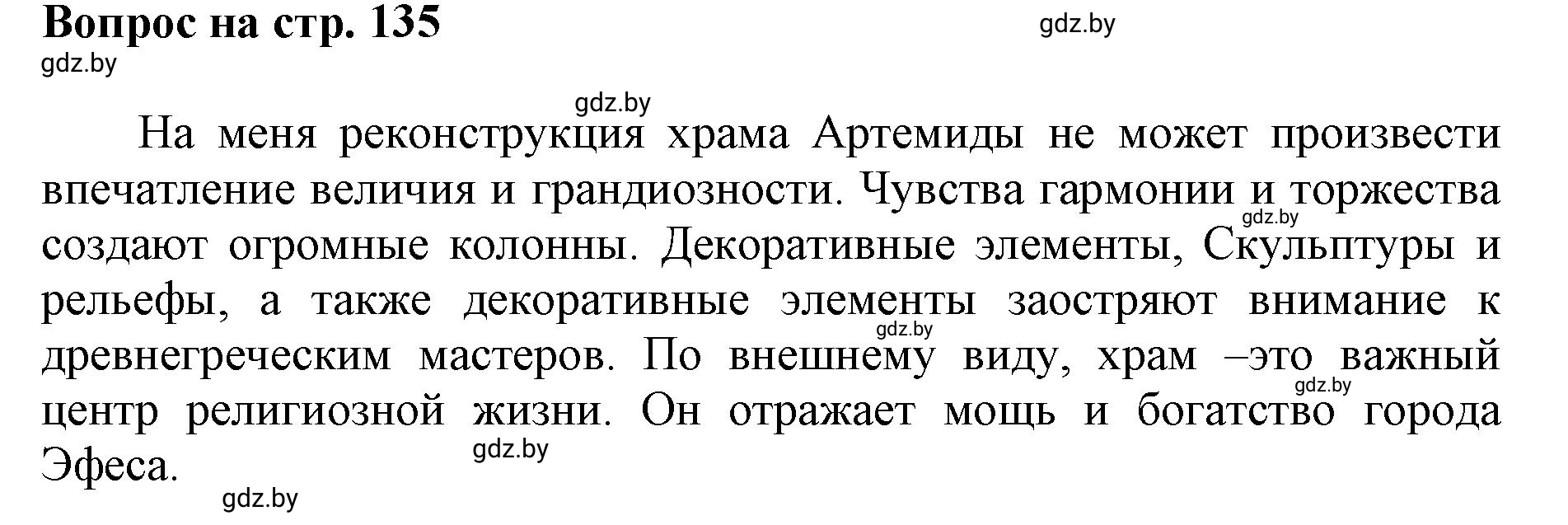 Вопрос на стр. 135

gdz.by

gdz.by

gdz.by

На меня реконструкция храма Артемиды не может произвести впечатление величия и грандиозности. Чувства гармонии и торжества создают огромные колонны. Декоративные элементы, Скульптуры и рельефы, а также декоративные элементы заостряют внимание к древнегреческим мастеров. По внешнему виду, храм –это важный центр религиозной жизни. Он отражает мощь и богатство города Эфеса.

gdz.by

gdz.by

gdz.by

gdz.by

gdz.by